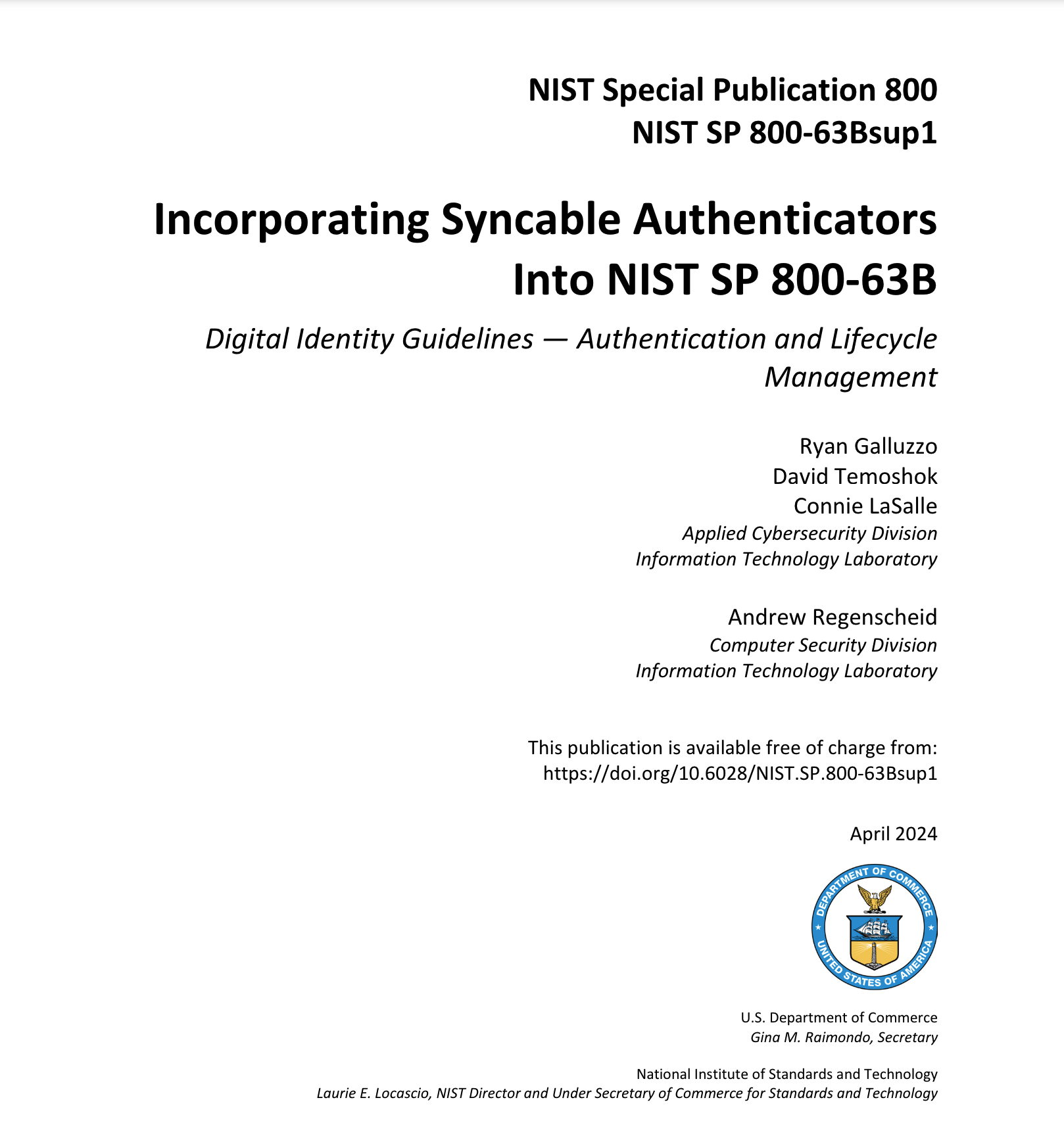 NIST Special Publication 800
NIST SP 800-63Bsup1

Incorporating Syncable Authenticators Into NIST SP 800-63B

Digital Identity Guidelines — Authentication and Lifecycle Management

Ryan Galluzzo
David Temoshok
Connie LaSalle
Applied Cybersecurity Division
Information Technology Laboratory

Andrew Regenscheid
Computer Security Division
Information Technology Laboratory

This publication is available free of charge from:
https://doi.org/10.6028/NIST.SP.800-63Bsup1

April 2024

DEPARTMENT OF COMMERCE
UNITED STATES OF AMERICA

U.S. Department of Commerce
Gina M. Raimondo, Secretary

National Institute of Standards and Technology
Laurie E. Locascio, NIST Director and Under Secretary of Commerce for Standards and Technology